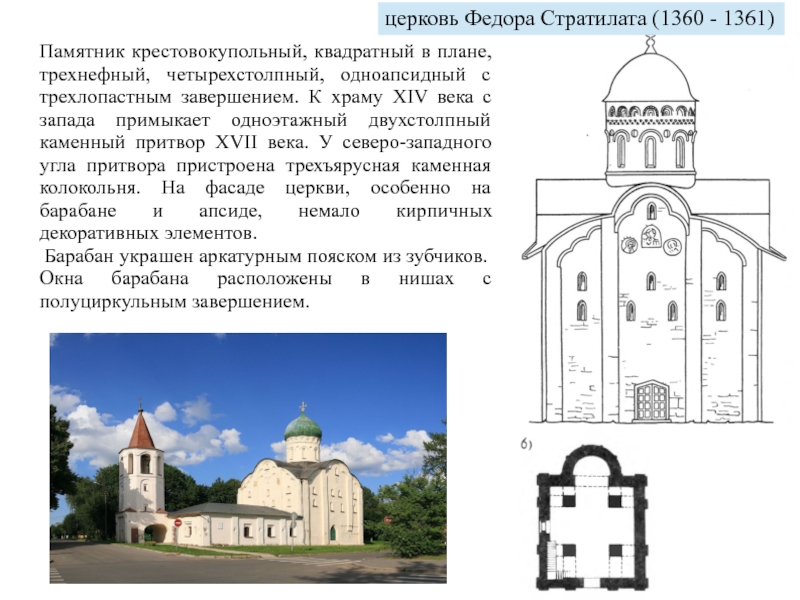 церковь Федора Стратилата (1360 - 1361)

Памятник крестовокупольный, квадратный в плане, трехнефный, четырехстолпный, одноапсидный с трехлопастным завершением. К храму XIV века с запада примыкает одноэтажный двухстолпный каменный притвор XVII века. У северо-западного угла притвора пристроена трехъярусная каменная колокольня. На фасаде церкви, особенно на барабане и апсиде, немало кирпичных декоративных элементов.

Барабан украшен аркатурным пояском из зубчиков. Окна барабана расположены в нишах с полуциркульным завершением.

б)